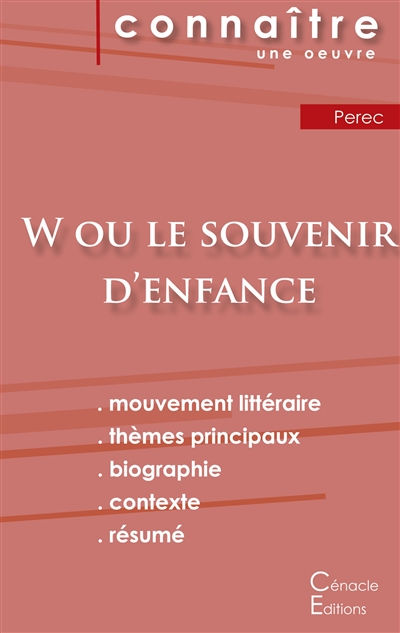 connaître
une oeuvre

Perec

W ou le souvenir d'enfance

. mouvement littéraire
. thèmes principaux
. biographie
. contexte
. résumé

Cénacle
Editions